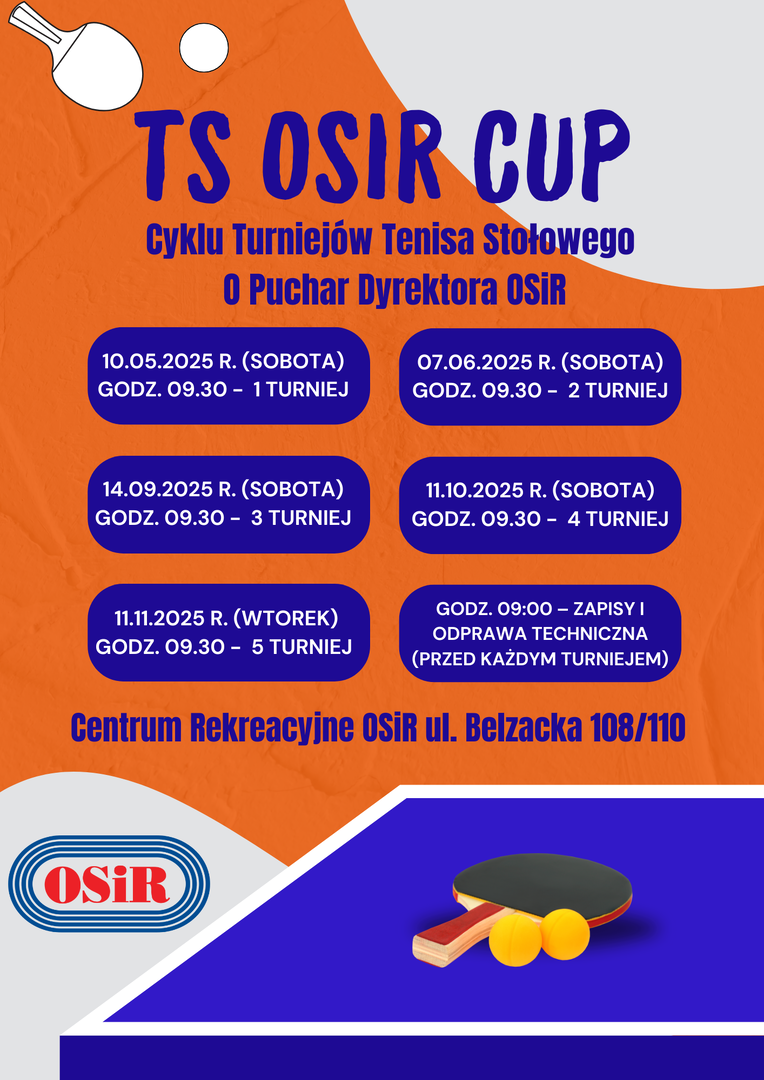 TS OSIR CUP

Cyklu Turniejów Tenisa Stołowego
O Puchar Dyrektora OSiR

10.05.2025 R. (SOBOTA)
GODZ. 09.30 - 1 TURNIEJ

07.06.2025 R. (SOBOTA)
GODZ. 09.30 - 2 TURNIEJ

14.09.2025 R. (SOBOTA)
GODZ. 09.30 - 3 TURNIEJ

11.10.2025 R. (SOBOTA)
GODZ. 09.30 - 4 TURNIEJ

11.11.2025 R. (WTOREK)
GODZ. 09.30 - 5 TURNIEJ

GODZ. 09:00 – ZAPISY I ODPRAWA TECHNICZNA (PRZED KAŻDYM TURNIEJEM)

Centrum Rekreacyjne OSiR ul. Belzacka 108/110

OSiR